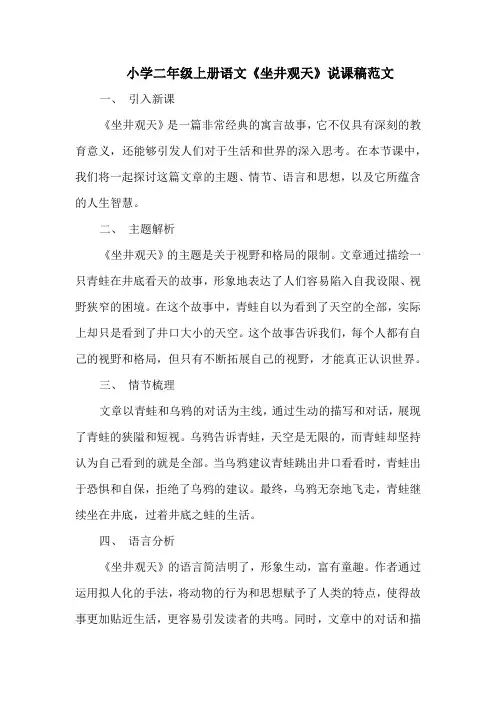 小学二年级上册语文《坐井观天》说课稿范文

一、 引入新课

《坐井观天》是一篇非常经典的寓言故事，它不仅具有深刻的教育意义，还能够引发人们对于生活和世界的深入思考。在本节课中，我们将一起探讨这篇文章的主题、情节、语言和思想，以及它所蕴含的人生智慧。

二、 主题解析

《坐井观天》的主题是关于视野和格局的限制。文章通过描绘一只青蛙在井底看天的故事，形象地表达了人们容易陷入自我设限、视野狭窄的困境。在这个故事中，青蛙自以为看到了天空的全部，实际上却只是看到了井口大小的天空。这个故事告诉我们，每个人都有自己的视野和格局，但只有不断拓展自己的视野，才能真正认识世界。

三、 情节梳理

文章以青蛙和乌鸦的对话为主线，通过生动的描写和对话，展现了青蛙的狭隘和短视。乌鸦告诉青蛙，天空是无限的，而青蛙却坚持认为自己看到的就是全部。当乌鸦建议青蛙跳出井口看看时，青蛙出于恐惧和自保，拒绝了乌鸦的建议。最终，乌鸦无奈地飞走，青蛙继续坐在井底，过着井底之蛙的生活。

四、 语言分析

《坐井观天》的语言简洁明了，形象生动，富有童趣。作者通过运用拟人化的手法，将动物的行为和思想赋予了人类的特点，使得故事更加贴近生活，更容易引发读者的共鸣。同时，文章中的对话和描